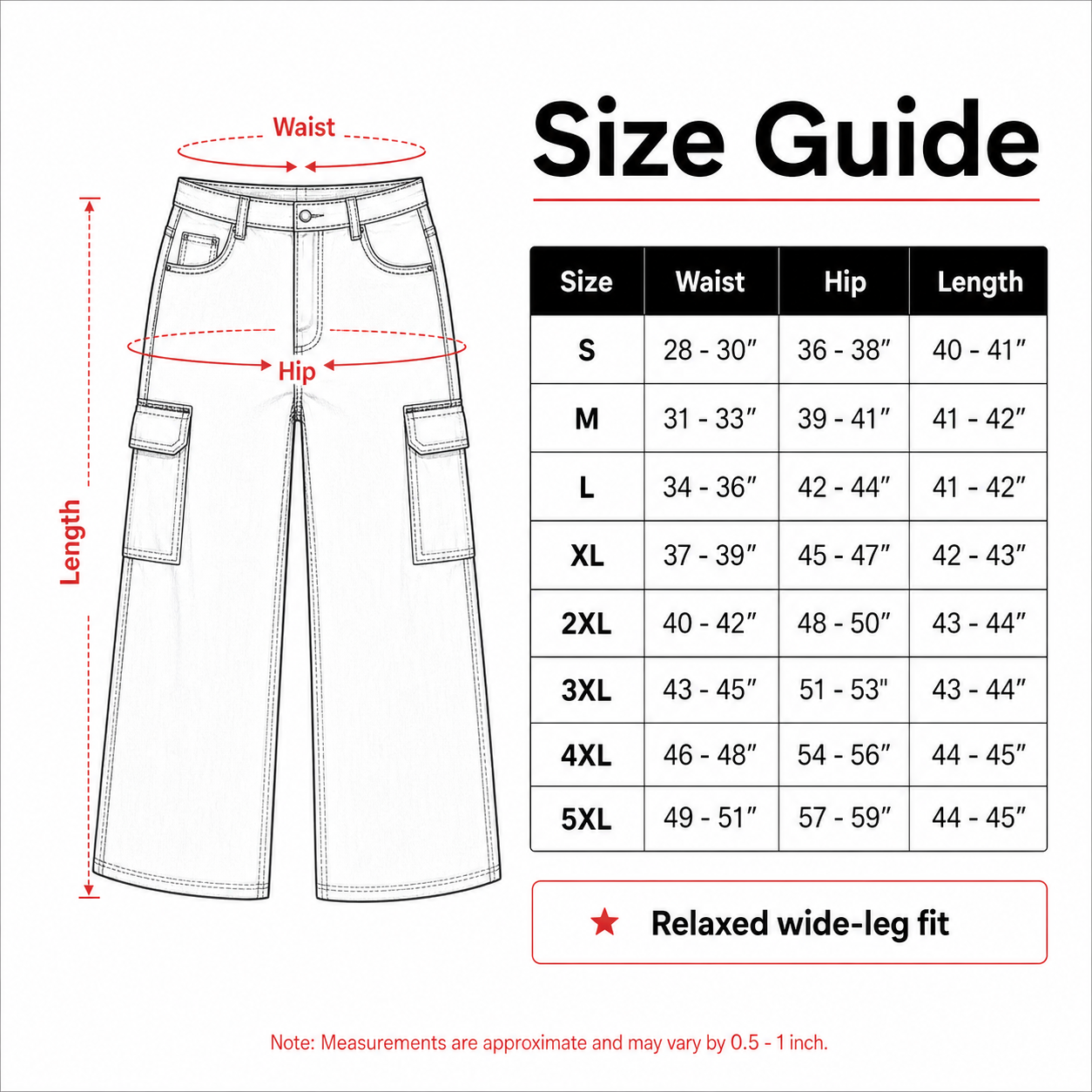 Waist

Hip

Length

Size Guide

| Size | Waist | Hip | Length |
|---|---|---|---|
| S | 28 - 30″ | 36 - 38″ | 40 - 41″ |
| M | 31 - 33″ | 39 - 41″ | 41 - 42″ |
| L | 34 - 36″ | 42 - 44″ | 41 - 42″ |
| XL | 37 - 39″ | 45 - 47″ | 42 - 43″ |
| 2XL | 40 - 42″ | 48 - 50″ | 43 - 44″ |
| 3XL | 43 - 45″ | 51 - 53" | 43 - 44″ |
| 4XL | 46 - 48″ | 54 - 56″ | 44 - 45″ |
| 5XL | 49 - 51″ | 57 - 59″ | 44 - 45″ |

★ Relaxed wide-leg fit

Note: Measurements are approximate and may vary by 0.5 - 1 inch.